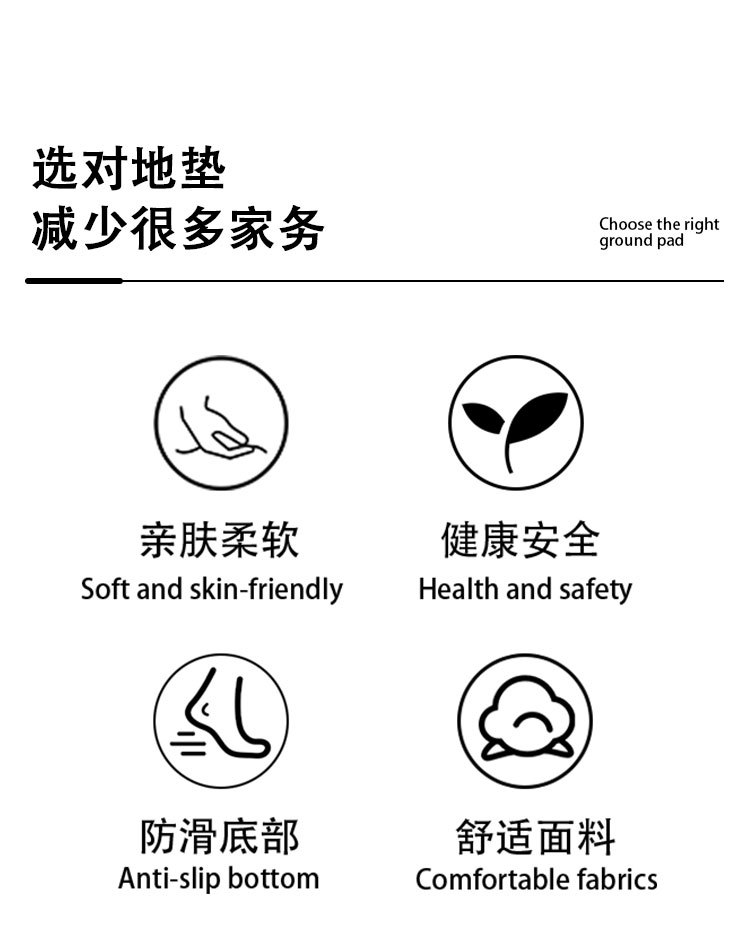 选对地垫
减少很多家务

Choose the right ground pad

亲肤柔软
Soft and skin-friendly

健康安全
Health and safety

防滑底部
Anti-slip bottom

舒适面料
Comfortable fabrics